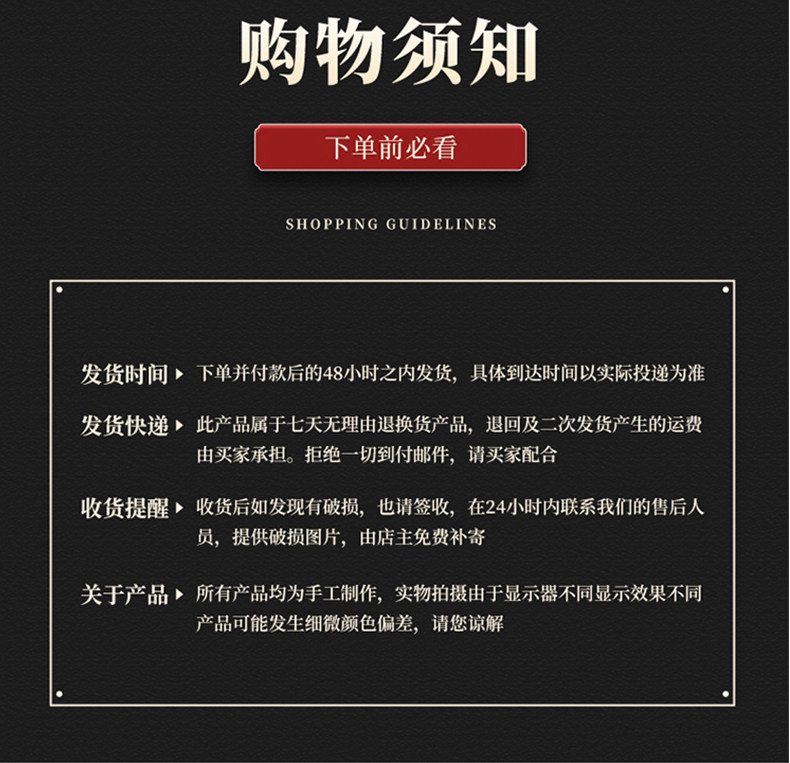 购物须知

下单前必看

SHOPPING GUIDELINES

发货时间 ▸ 下单并付款后的48小时之内发货，具体到达时间以实际投递为准

发货快递 ▸ 此产品属于七天无理由退换货产品，退回及二次发货产生的运费由买家承担。拒绝一切到付邮件，请买家配合

收货提醒 ▸ 收货后如发现有破损，也请签收，在24小时内联系我们的售后人员，提供破损图片，由店主免费补寄

关于产品 ▸ 所有产品均为手工制作，实物拍摄由于显示器不同显示效果不同产品可能发生细微颜色偏差，请您谅解